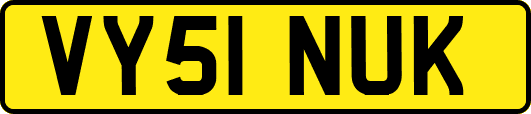 VY51 NUK